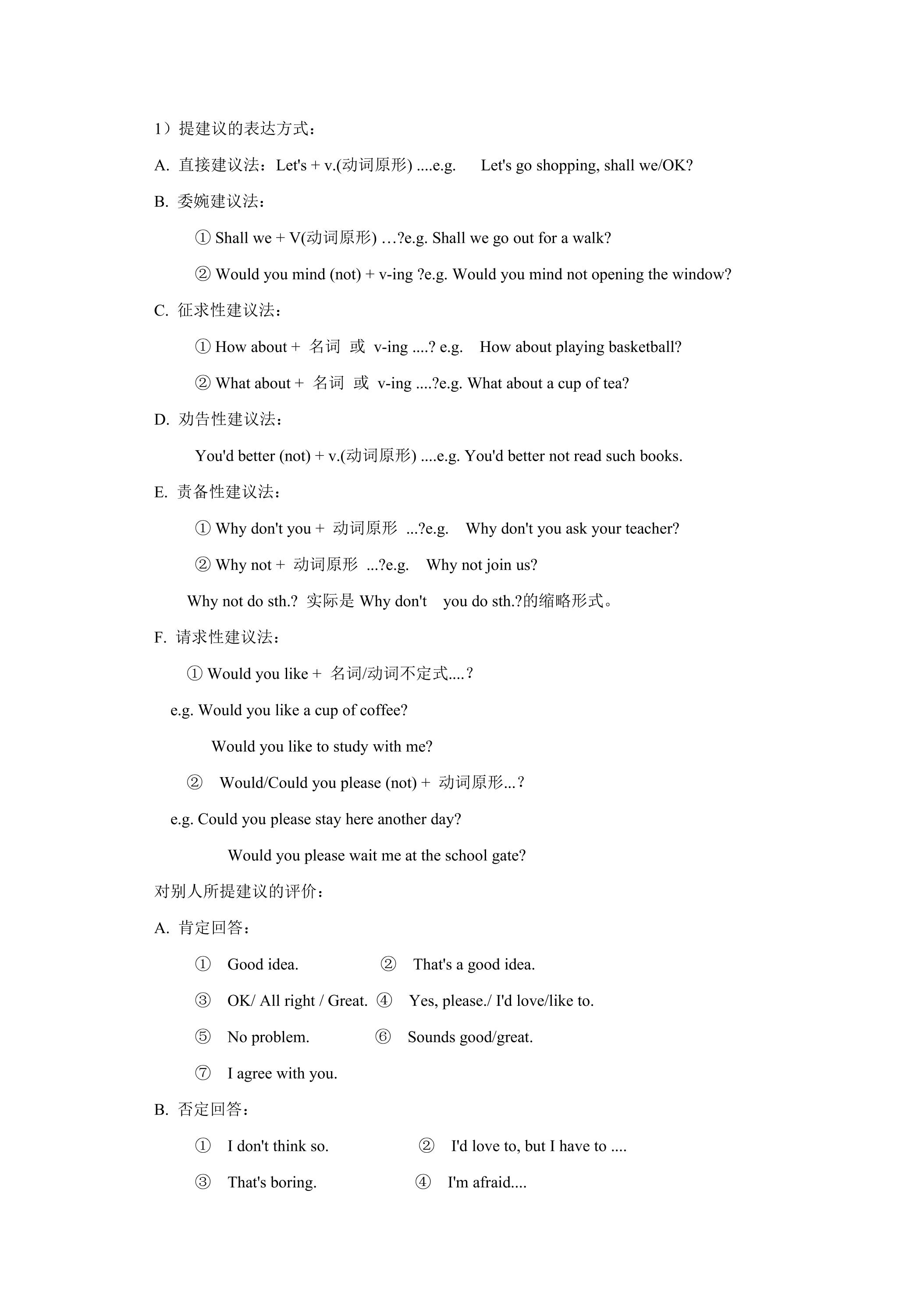 1）提建议的表达方式：

A. 直接建议法：Let's + v.(动词原形) ....e.g.   Let's go shopping, shall we/OK?

B. 委婉建议法：

① Shall we + V(动词原形) …?e.g. Shall we go out for a walk?

② Would you mind (not) + v-ing ?e.g. Would you mind not opening the window?

C. 征求性建议法：

① How about + 名词 或 v-ing ....? e.g.   How about playing basketball?

② What about + 名词 或 v-ing ....?e.g. What about a cup of tea?

D. 劝告性建议法：

You'd better (not) + v.(动词原形) ....e.g. You'd better not read such books.

E. 责备性建议法：

① Why don't you + 动词原形 ...?e.g.   Why don't you ask your teacher?

② Why not + 动词原形 ...?e.g.   Why not join us?

Why not do sth.? 实际是Why don't you do sth.?的缩略形式。

F. 请求性建议法：

① Would you like + 名词/动词不定式....？

e.g. Would you like a cup of coffee?

Would you like to study with me?

② Would/Could you please (not) + 动词原形...？

e.g. Could you please stay here another day?

Would you please wait me at the school gate?

对别人所提建议的评价：

A. 肯定回答：

① Good idea.   ② That's a good idea.

③ OK/ All right / Great.   ④ Yes, please./ I'd love/like to.

⑤ No problem.   ⑥ Sounds good/great.

⑦ I agree with you.

B. 否定回答：

① I don't think so.   ② I'd love to, but I have to ....

③ That's boring.   ④ I'm afraid....